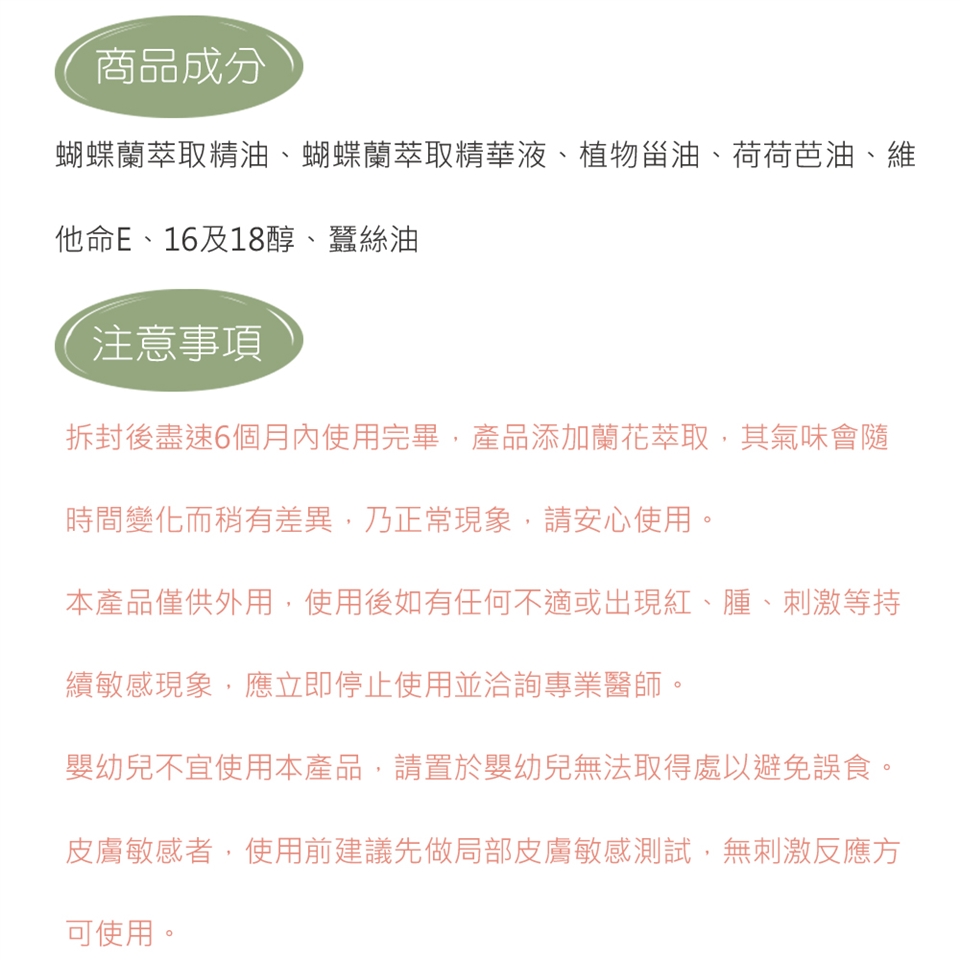 商品成分

蝴蝶蘭萃取精油、蝴蝶蘭萃取精華液、植物甾油、荷荷芭油、維他命E、16及18醇、蠶絲油

注意事項

拆封後盡速6個月內使用完畢，產品添加蘭花萃取，其氣味會隨時間變化而稍有差異，乃正常現象，請安心使用。

本產品僅供外用，使用後如有任何不適或出現紅、腫、刺激等持續敏感現象，應立即停止使用並洽詢專業醫師。

嬰幼兒不宜使用本產品，請置於嬰幼兒無法取得處以避免誤食。

皮膚敏感者，使用前建議先做局部皮膚敏感測試，無刺激反應方可使用。